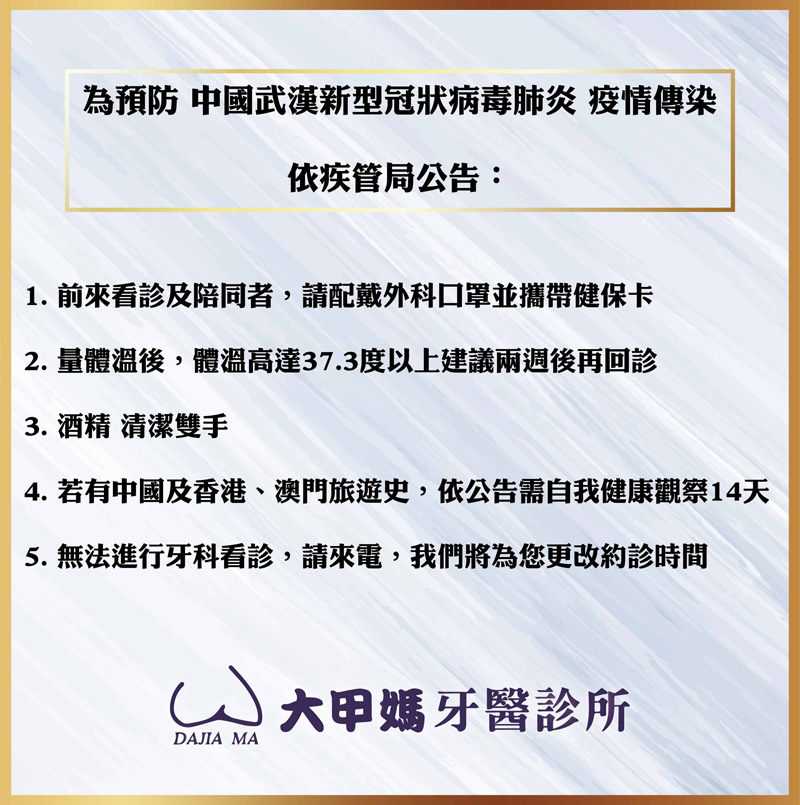 為預防 中國武漢新型冠狀病毒肺炎 疫情傳染

依疾管局公告：

1.前來看診及陪同者，請配戴外科口罩並攜帶健保卡

2.量體溫後，體溫高達37.3度以上建議兩週後再回診

3.酒精 清潔雙手

4.若有中國及香港、澳門旅遊史，依公告需自我健康觀察14天

5.無法進行牙科看診，請來電，我們將為您更改約診時間

DAJIA MA

大甲媽牙醫診所